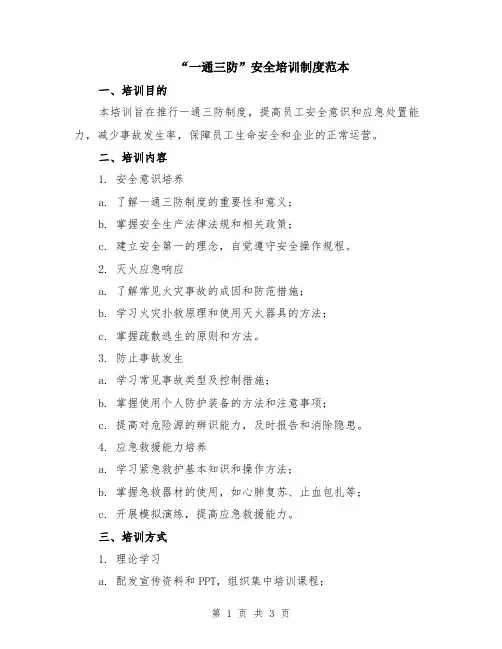 “一通三防”安全培训制度范本

一、培训目的

本培训旨在推行一通三防制度，提高员工安全意识和应急处置能力，减少事故发生率，保障员工生命安全和企业的正常运营。

二、培训内容

1. 安全意识培养

a. 了解一通三防制度的重要性和意义；

b. 掌握安全生产法律法规和相关政策；

c. 建立安全第一的理念，自觉遵守安全操作规程。

2. 灭火应急响应

a. 了解常见火灾事故的成因和防范措施；

b. 学习火灾扑救原理和使用灭火器具的方法；

c. 掌握疏散逃生的原则和方法。

3. 防止事故发生

a. 学习常见事故类型及控制措施；

b. 掌握使用个人防护装备的方法和注意事项；

c. 提高对危险源的辨识能力，及时报告和消除隐患。

4. 应急救援能力培养

a. 学习紧急救护基本知识和操作方法；

b. 掌握急救器材的使用，如心肺复苏、止血包扎等；

c. 开展模拟演练，提高应急救援能力。

三、培训方式

1. 理论学习

a. 配发宣传资料和 PPT，组织集中培训课程；

第 1 页 共 3 页